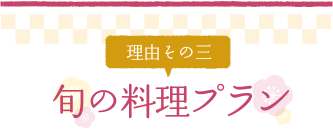 理由その三

旬の料理プラン